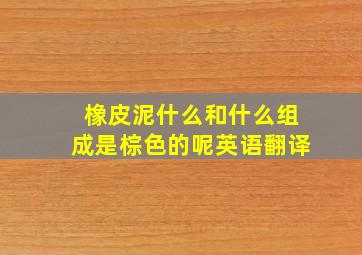 橡皮泥什么和什么组成是棕色的呢英语翻译